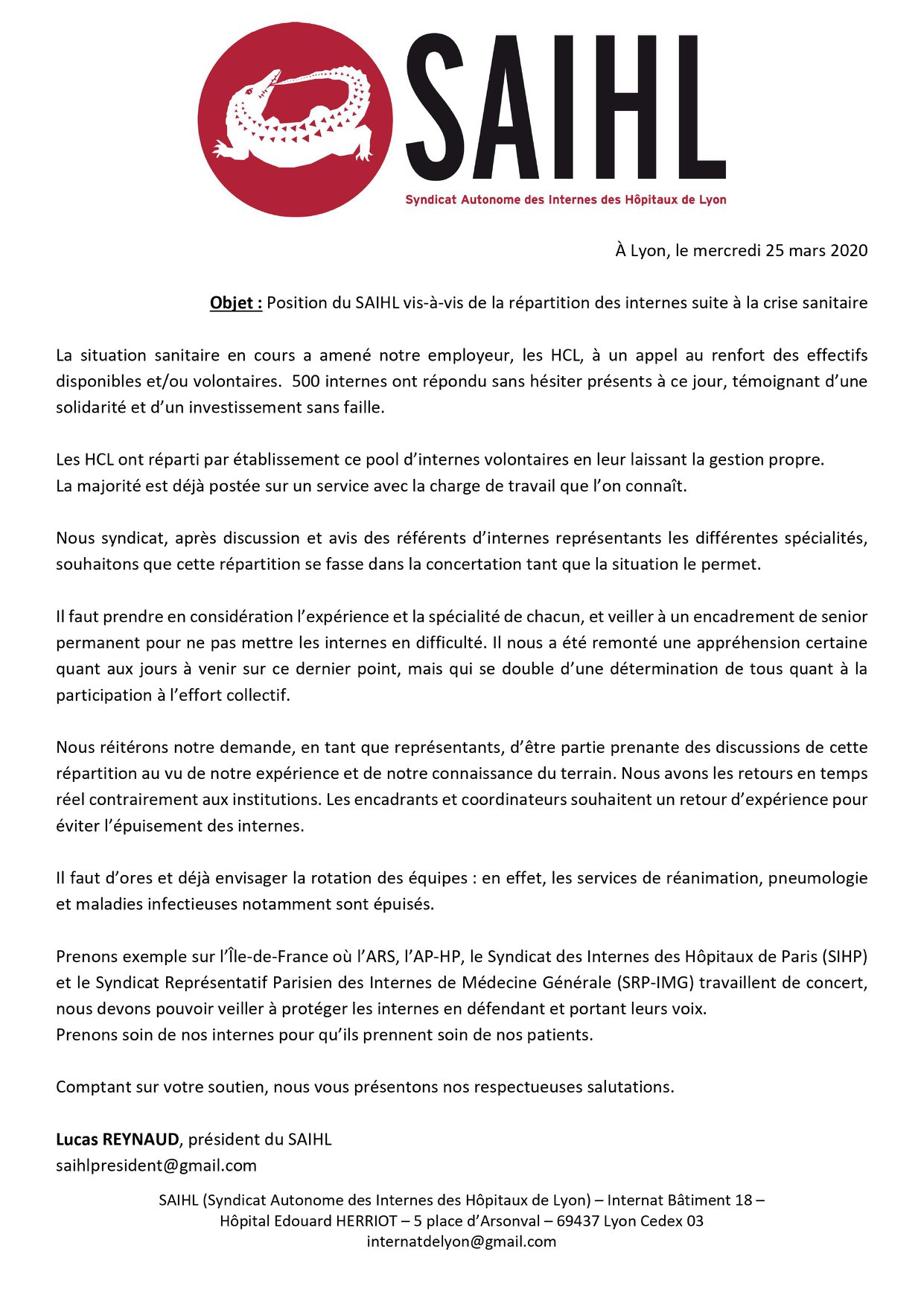 SAIHL

Syndicat Autonome des Internes des Hôpitaux de Lyon

À Lyon, le mercredi 25 mars 2020

Objet : Position du SAIHL vis-à-vis de la répartition des internes suite à la crise sanitaire

La situation sanitaire en cours a amené notre employeur, les HCL, à un appel au renfort des effectifs disponibles et/ou volontaires. 500 internes ont répondu sans hésiter présents à ce jour, témoignant d'une solidarité et d'un investissement sans faille.

Les HCL ont réparti par établissement ce pool d'internes volontaires en leur laissant la gestion propre.
La majorité est déjà postée sur un service avec la charge de travail que l'on connaît.

Nous syndicat, après discussion et avis des référents d'internes représentants les différentes spécialités, souhaitons que cette répartition se fasse dans la concertation tant que la situation le permet.

Il faut prendre en considération l'expérience et la spécialité de chacun, et veiller à un encadrement de senior permanent pour ne pas mettre les internes en difficulté. Il nous a été remonté une appréhension certaine quant aux jours à venir sur ce dernier point, mais qui se double d'une détermination de tous quant à la participation à l'effort collectif.

Nous réitérons notre demande, en tant que représentants, d'être partie prenante des discussions de cette répartition au vu de notre expérience et de notre connaissance du terrain. Nous avons les retours en temps réel contrairement aux institutions. Les encadrants et coordinateurs souhaitent un retour d'expérience pour éviter l'épuisement des internes.

Il faut d'ores et déjà envisager la rotation des équipes : en effet, les services de réanimation, pneumologie et maladies infectieuses notamment sont épuisés.

Prenons exemple sur l'Île-de-France où l'ARS, l'AP-HP, le Syndicat des Internes des Hôpitaux de Paris (SIHP) et le Syndicat Représentatif Parisien des Internes de Médecine Générale (SRP-IMG) travaillent de concert, nous devons pouvoir veiller à protéger les internes en défendant et portant leurs voix.
Prenons soin de nos internes pour qu'ils prennent soin de nos patients.

Comptant sur votre soutien, nous vous présentons nos respectueuses salutations.

Lucas REYNAUD, président du SAIHL
saihlpresident@gmail.com

SAIHL (Syndicat Autonome des Internes des Hôpitaux de Lyon) – Internat Bâtiment 18 – Hôpital Edouard HERRIOT – 5 place d'Arsonval – 69437 Lyon Cedex 03
internatdelyon@gmail.com